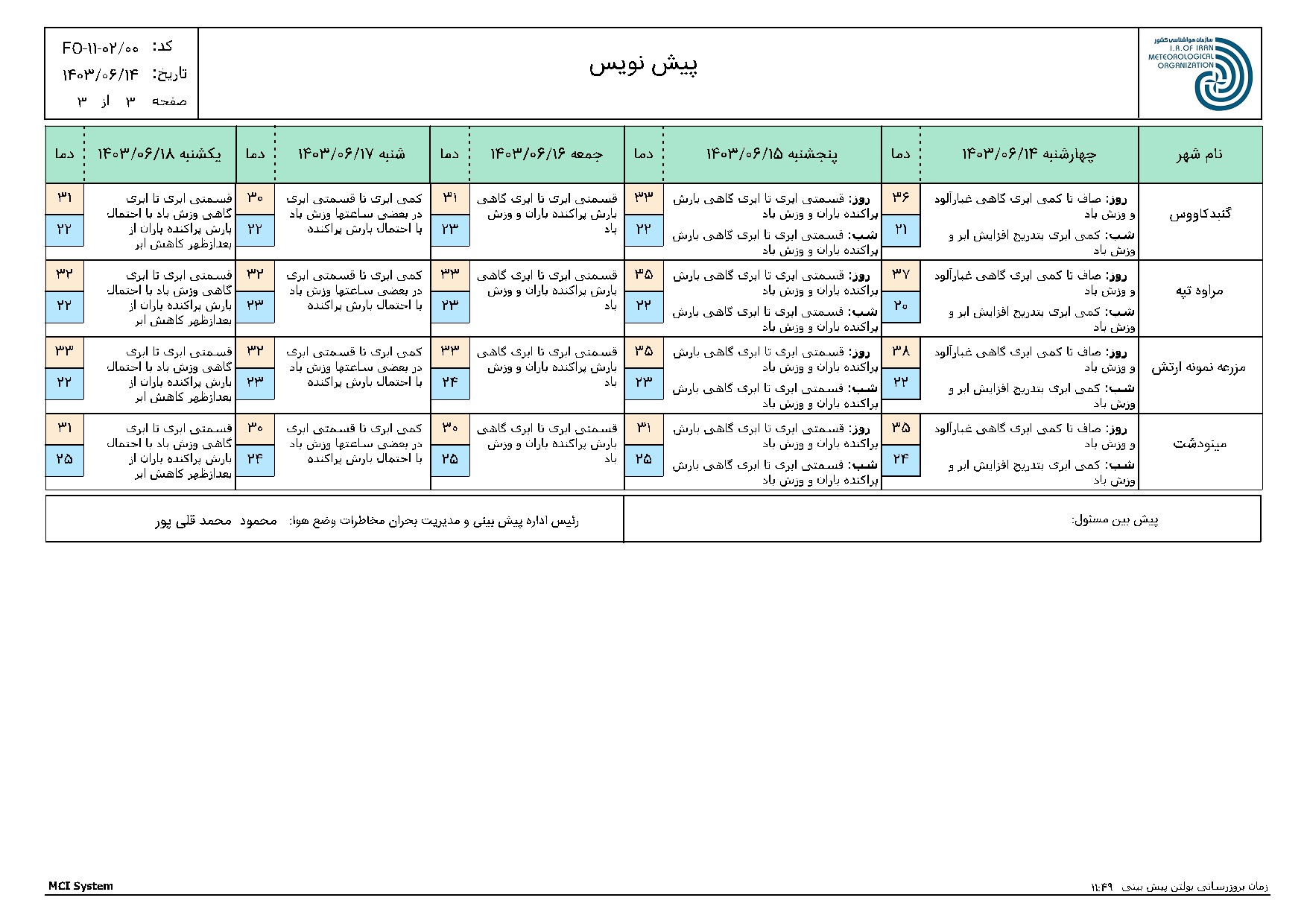 سازمان هواشناسی کشور
I.R.OF IRAN
METEOROLOGICAL ORGANIZATION

پیش نویس

کد: FO-۱۱-۰۲/۰۰
تاریخ: ۱۴۰۳/۰۶/۱۴
صفحه ۳ از ۳

| نام شهر | چهارشنبه ۱۴۰۳/۰۶/۱۴ | دما | پنجشنبه ۱۴۰۳/۰۶/۱۵ | دما | جمعه ۱۴۰۳/۰۶/۱۶ | دما | شنبه ۱۴۰۳/۰۶/۱۷ | دما | یکشنبه ۱۴۰۳/۰۶/۱۸ | دما |
|---|---|---|---|---|---|---|---|---|---|---|
| گنبدکاووس | روز: صاف تا کمی ابری گاهی غبارآلود و وزش باد شب: کمی ابری بتدریج افزایش ابر و وزش باد | ۳۶ ۲۱ | روز: قسمتی ابری تا ابری گاهی بارش پراکنده باران و وزش باد شب: قسمتی ابری تا ابری گاهی بارش پراکنده باران و وزش باد | ۳۳ ۲۲ | قسمتی ابری تا ابری گاهی بارش پراکنده باران و وزش باد | ۳۱ ۲۳ | کمی ابری تا قسمتی ابری در بعضی ساعتها وزش باد با احتمال بارش پراکنده | ۳۰ ۲۲ | قسمتی ابری تا ابری گاهی وزش باد با احتمال بارش پراکنده باران از بعدازظهر کاهش ابر | ۳۱ ۲۲ |
| مراوه تپه | روز: صاف تا کمی ابری گاهی غبارآلود و وزش باد شب: کمی ابری بتدریج افزایش ابر و وزش باد | ۳۷ ۲۰ | روز: قسمتی ابری تا ابری گاهی بارش پراکنده باران و وزش باد شب: قسمتی ابری تا ابری گاهی بارش پراکنده باران و وزش باد | ۳۵ ۲۲ | قسمتی ابری تا ابری گاهی بارش پراکنده باران و وزش باد | ۳۳ ۲۳ | کمی ابری تا قسمتی ابری در بعضی ساعتها وزش باد با احتمال بارش پراکنده | ۳۲ ۲۳ | قسمتی ابری تا ابری گاهی وزش باد با احتمال بارش پراکنده باران از بعدازظهر کاهش ابر | ۳۲ ۲۲ |
| مزرعه نمونه ارتش | روز: صاف تا کمی ابری گاهی غبارآلود و وزش باد شب: کمی ابری بتدریج افزایش ابر و وزش باد | ۳۸ ۲۲ | روز: قسمتی ابری تا ابری گاهی بارش پراکنده باران و وزش باد شب: قسمتی ابری تا ابری گاهی بارش پراکنده باران و وزش باد | ۳۵ ۲۳ | قسمتی ابری تا ابری گاهی بارش پراکنده باران و وزش باد | ۳۳ ۲۴ | کمی ابری تا قسمتی ابری در بعضی ساعتها وزش باد با احتمال بارش پراکنده | ۳۲ ۲۳ | قسمتی ابری تا ابری گاهی وزش باد با احتمال بارش پراکنده باران از بعدازظهر کاهش ابر | ۳۳ ۲۲ |
| مینودشت | روز: صاف تا کمی ابری گاهی غبارآلود و وزش باد شب: کمی ابری بتدریج افزایش ابر و وزش باد | ۳۵ ۲۴ | روز: قسمتی ابری تا ابری گاهی بارش پراکنده باران و وزش باد شب: قسمتی ابری تا ابری گاهی بارش پراکنده باران و وزش باد | ۳۱ ۲۵ | قسمتی ابری تا ابری گاهی بارش پراکنده باران و وزش باد | ۳۰ ۲۵ | کمی ابری تا قسمتی ابری در بعضی ساعتها وزش باد با احتمال بارش پراکنده | ۳۰ ۲۴ | قسمتی ابری تا ابری گاهی وزش باد با احتمال بارش پراکنده باران از بعدازظهر کاهش ابر | ۳۱ ۲۵ |

پیش بین مسئول:

رئیس اداره پیش بینی و مدیریت بحران مخاطرات وضع هوا: محمود محمد قلی پور

زمان بروزرسانی بولتن پیش بینی ۱۱:۴۹

MCI System